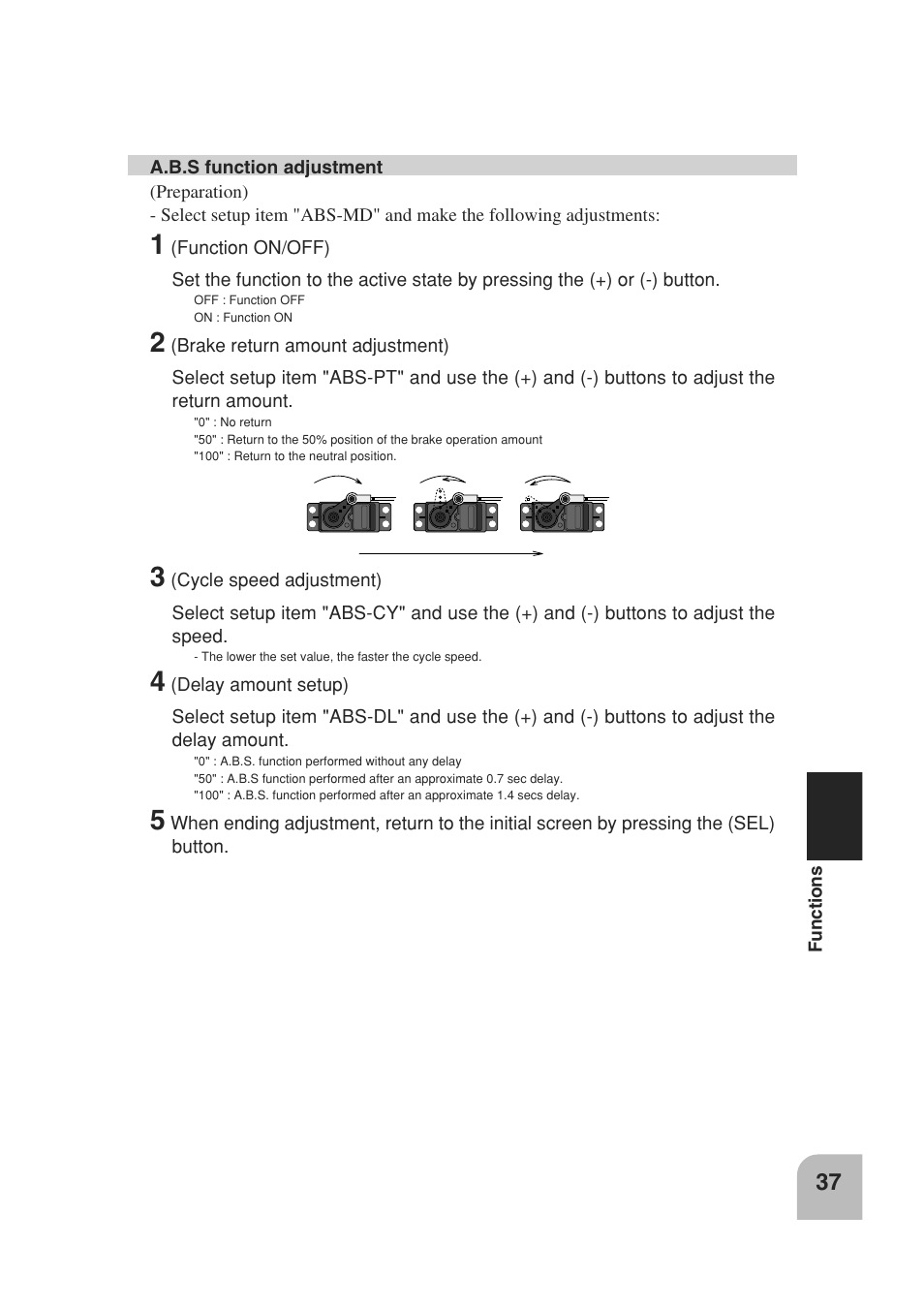 A.B.S function adjustment

(Preparation)

- Select setup item "ABS-MD" and make the following adjustments:

1 (Function ON/OFF)

Set the function to the active state by pressing the (+) or (-) button.

OFF : Function OFF
ON : Function ON

2 (Brake return amount adjustment)

Select setup item "ABS-PT" and use the (+) and (-) buttons to adjust the return amount.

"0" : No return
"50" : Return to the 50% position of the brake operation amount
"100" : Return to the neutral position.

3 (Cycle speed adjustment)

Select setup item "ABS-CY" and use the (+) and (-) buttons to adjust the speed.

- The lower the set value, the faster the cycle speed.

4 (Delay amount setup)

Select setup item "ABS-DL" and use the (+) and (-) buttons to adjust the delay amount.

"0" : A.B.S. function performed without any delay
"50" : A.B.S function performed after an approximate 0.7 sec delay.
"100" : A.B.S. function performed after an approximate 1.4 secs delay.

5 When ending adjustment, return to the initial screen by pressing the (SEL) button.

Functions

37